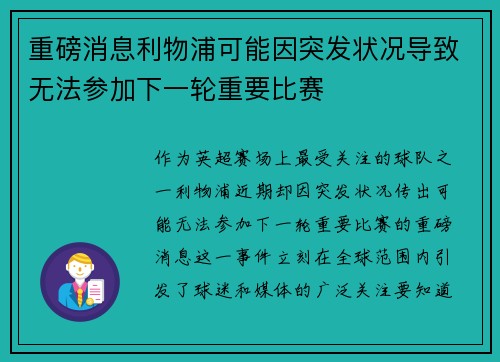 重磅消息利物浦可能因突发状况导致无法参加下一轮重要比赛

作为英超赛场上最受关注的球队之一利物浦近期却因突发状况传出可能无法参加下一轮重要比赛的重磅消息这一事件立刻在全球范围内引发了球迷和媒体的广泛关注要知道